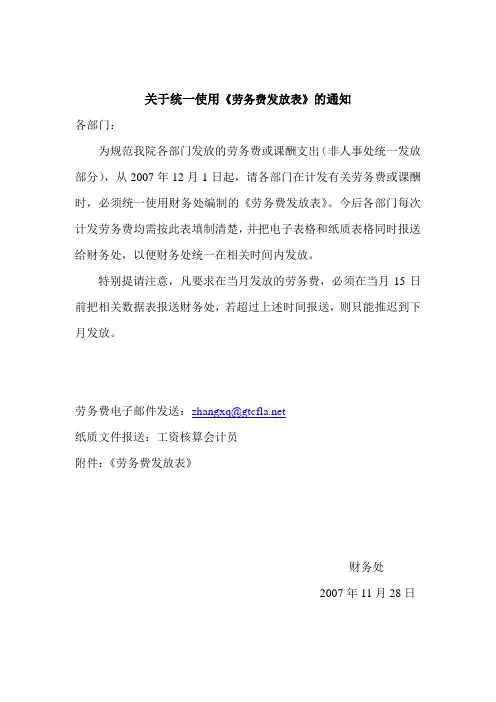 关于统一使用《劳务费发放表》的通知

各部门：

为规范我院各部门发放的劳务费或课酬支出（非人事处统一发放部分），从 2007 年 12 月 1 日起，请各部门在计发有关劳务费或课酬时，必须统一使用财务处编制的《劳务费发放表》。今后各部门每次计发劳务费均需按此表填制清楚，并把电子表格和纸质表格同时报送给财务处，以便财务处统一在相关时间内发放。

特别提请注意，凡要求在当月发放的劳务费，必须在当月 15 日前把相关数据表报送财务处，若超过上述时间报送，则只能推迟到下月发放。

劳务费电子邮件发送：zhangxq@gtcfla.net

纸质文件报送：工资核算会计员

附件：《劳务费发放表》

财务处

2007 年 11 月 28 日